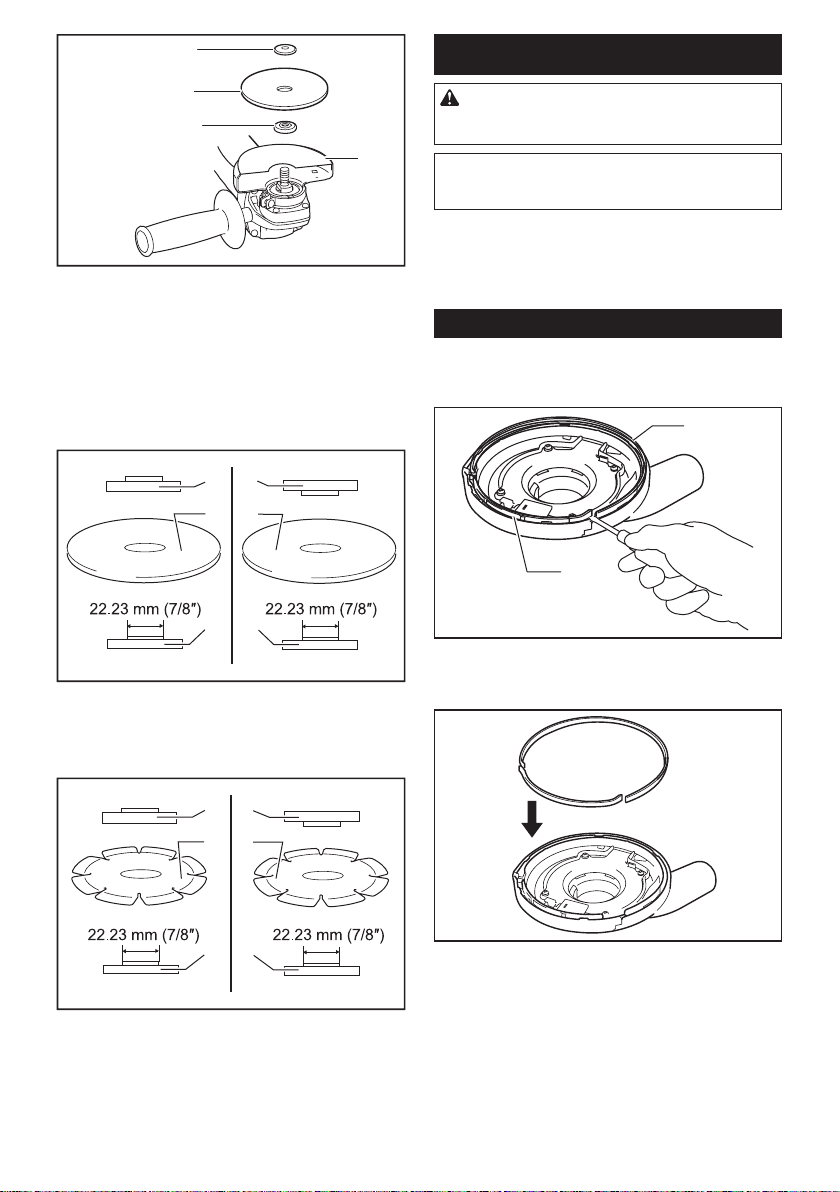 22.23 mm (7/8″)

22.23 mm (7/8″)

22.23 mm (7/8″)

22.23 mm (7/8″)